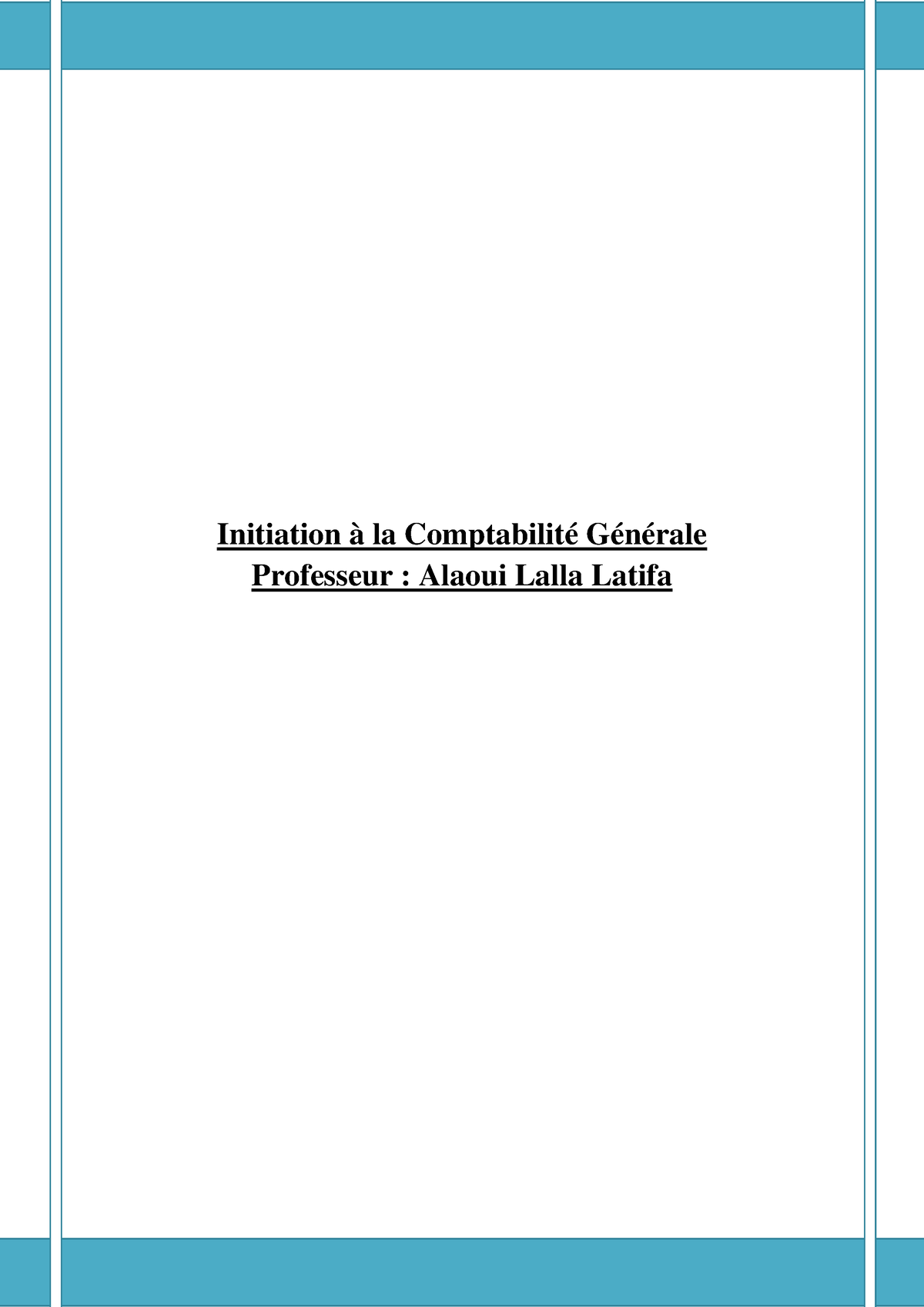 Initiation à la Comptabilité Générale
Professeur : Alaoui Lalla Latifa